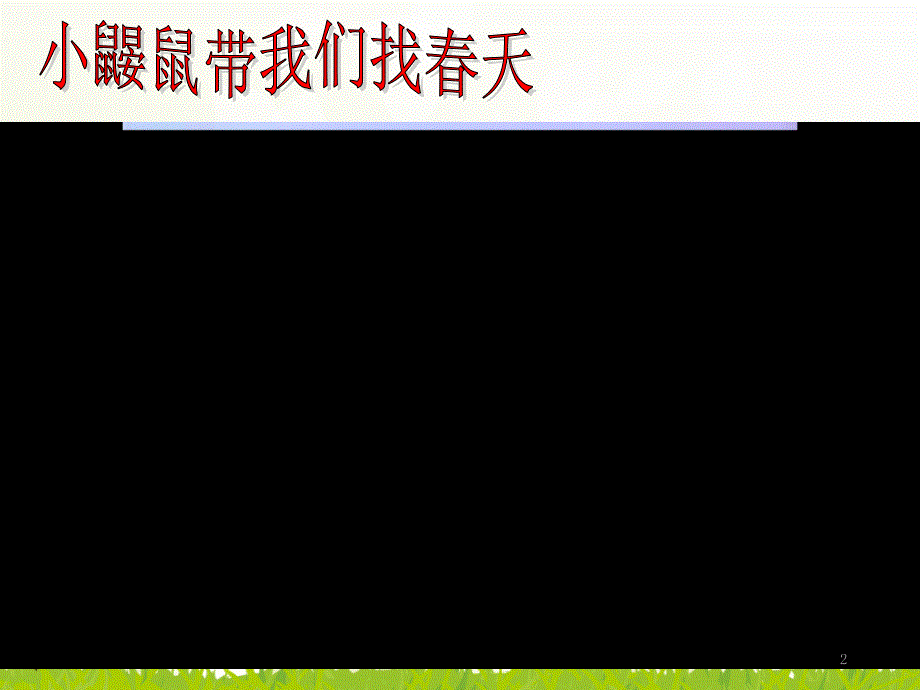 小鼹鼠带我们找春天

2